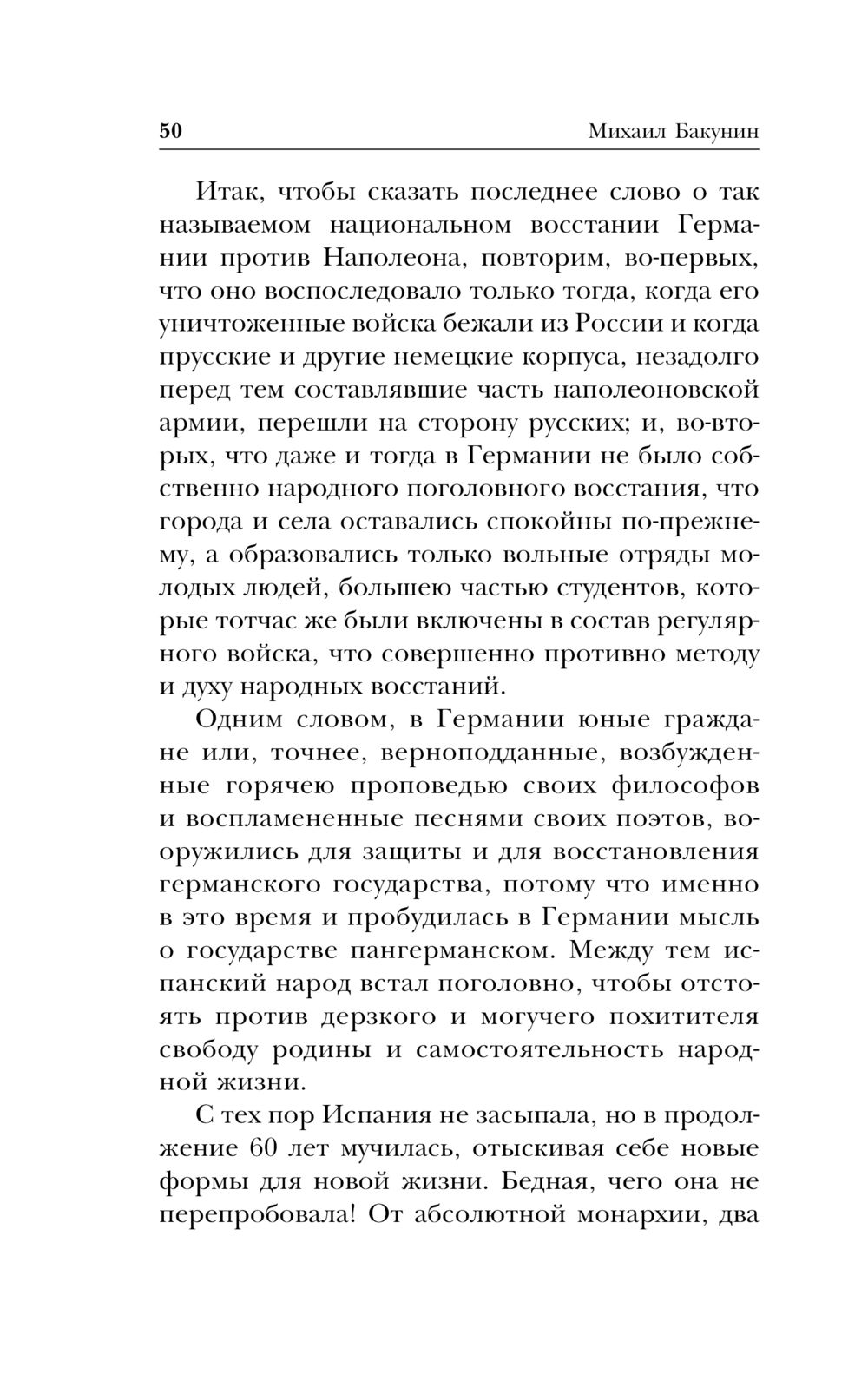 50 Михаил Бакунин

Итак, чтобы сказать последнее слово о так называемом национальном восстании Германии против Наполеона, повторим, во-первых, что оно воспоследовало только тогда, когда его уничтоженные войска бежали из России и когда прусские и другие немецкие корпуса, незадолго перед тем составлявшие часть наполеоновской армии, перешли на сторону русских; и, во-вторых, что даже и тогда в Германии не было собственно народного поголовного восстания, что города и села оставались спокойны по-прежнему, а образовались только вольные отряды молодых людей, большею частью студентов, которые тотчас же были включены в состав регулярного войска, что совершенно противно методу и духу народных восстаний.

Одним словом, в Германии юные граждане или, точнее, верноподданные, возбужденные горячею проповедью своих философов и воспламененные песнями своих поэтов, вооружились для защиты и для восстановления германского государства, потому что именно в это время и пробудилась в Германии мысль о государстве пангерманском. Между тем испанский народ встал поголовно, чтобы отстоять против дерзкого и могучего похитителя свободу родины и самостоятельность народной жизни.

С тех пор Испания не засыпала, но в продолжение 60 лет мучилась, отыскивая себе новые формы для новой жизни. Бедная, чего она не перепробовала! От абсолютной монархии, два